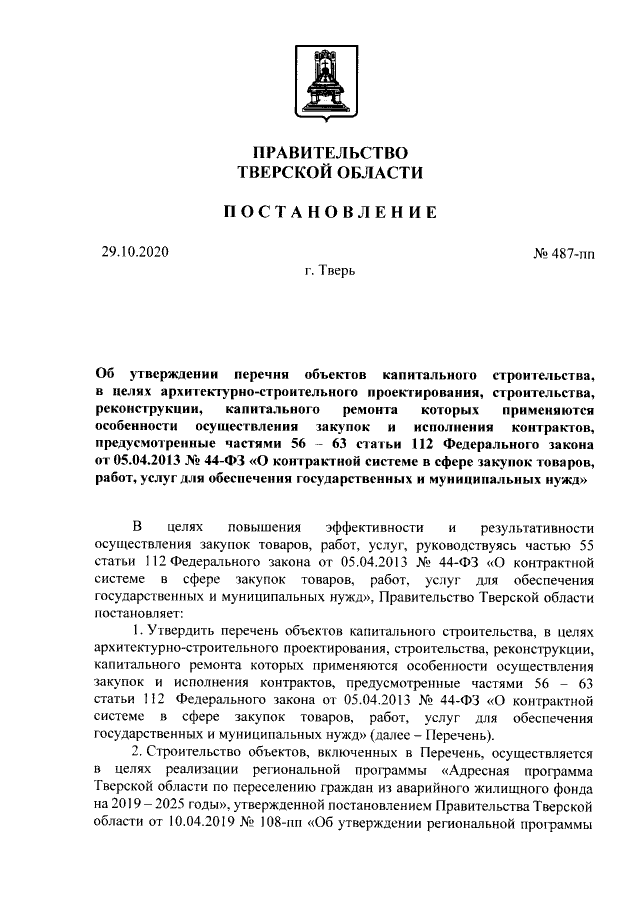 ПРАВИТЕЛЬСТВО
ТВЕРСКОЙ ОБЛАСТИ

ПОСТАНОВЛЕНИЕ

29.10.2020

№ 487-пп

г. Тверь

Об утверждении перечня объектов капитального строительства, в целях архитектурно-строительного проектирования, строительства, реконструкции, капитального ремонта которых применяются особенности осуществления закупок и исполнения контрактов, предусмотренные частями 56 – 63 статьи 112 Федерального закона от 05.04.2013 № 44-ФЗ «О контрактной системе в сфере закупок товаров, работ, услуг для обеспечения государственных и муниципальных нужд»

В целях повышения эффективности и результативности осуществления закупок товаров, работ, услуг, руководствуясь частью 55 статьи 112 Федерального закона от 05.04.2013 № 44-ФЗ «О контрактной системе в сфере закупок товаров, работ, услуг для обеспечения государственных и муниципальных нужд», Правительство Тверской области постановляет:

1. Утвердить перечень объектов капитального строительства, в целях архитектурно-строительного проектирования, строительства, реконструкции, капитального ремонта которых применяются особенности осуществления закупок и исполнения контрактов, предусмотренные частями 56 – 63 статьи 112 Федерального закона от 05.04.2013 № 44-ФЗ «О контрактной системе в сфере закупок товаров, работ, услуг для обеспечения государственных и муниципальных нужд» (далее – Перечень).

2. Строительство объектов, включенных в Перечень, осуществляется в целях реализации региональной программы «Адресная программа Тверской области по переселению граждан из аварийного жилищного фонда на 2019 – 2025 годы», утвержденной постановлением Правительства Тверской области от 10.04.2019 № 108-пп «Об утверждении региональной программы